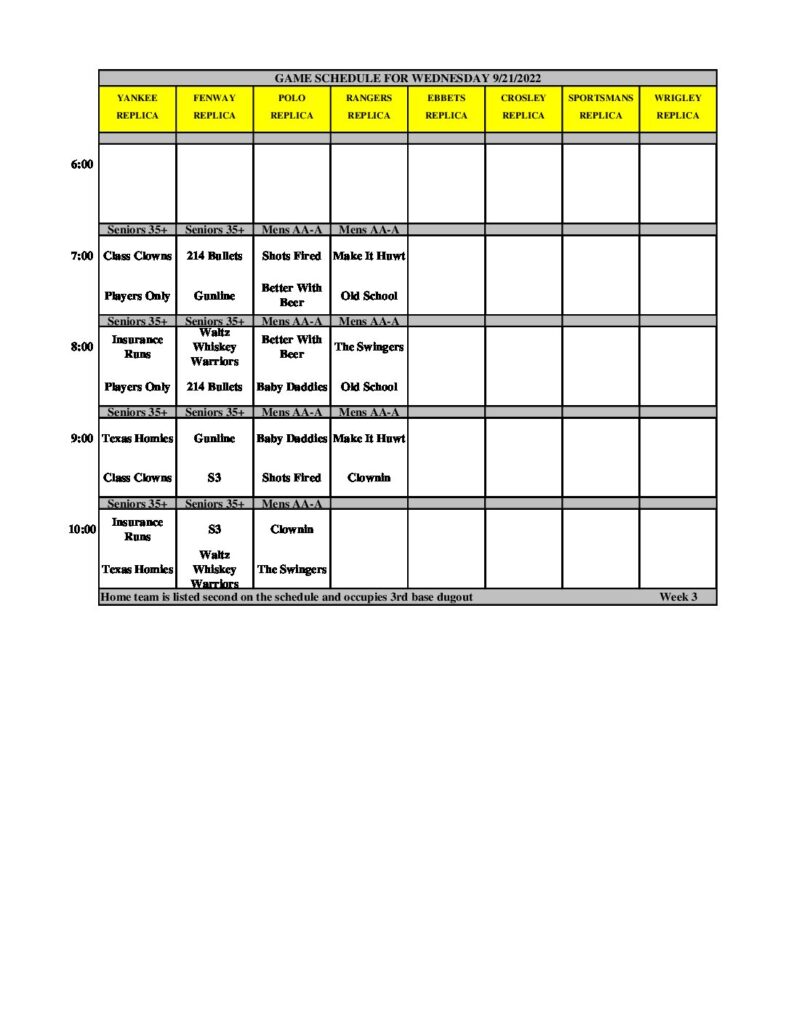 GAME SCHEDULE FOR WEDNESDAY 9/21/2022

| | YANKEE REPLICA | FENWAY REPLICA | POLO REPLICA | RANGERS REPLICA | EBBETS REPLICA | CROSLEY REPLICA | SPORTSMANS REPLICA | WRIGLEY REPLICA |
|---|---|---|---|---|---|---|---|---|
| 6:00 | | | | | | | | |
| | Seniors 35+ | Seniors 35+ | Mens AA-A | Mens AA-A | | | | |
| 7:00 | Class Clowns | 214 Bullets | Shots Fired | Make It Huwt | | | | |
| | Players Only | Gunline | Better With Beer | Old School | | | | |
| | Seniors 35+ | Seniors 35+ | Mens AA-A | Mens AA-A | | | | |
| 8:00 | Insurance Runs | Waltz Whiskey Warriors | Better With Beer | The Swingers | | | | |
| | Players Only | 214 Bullets | Baby Daddies | Old School | | | | |
| | Seniors 35+ | Seniors 35+ | Mens AA-A | Mens AA-A | | | | |
| 9:00 | Texas Homies | Gunline | Baby Daddies | Make It Huwt | | | | |
| | Class Clowns | S3 | Shots Fired | Clownin | | | | |
| | Seniors 35+ | Seniors 35+ | Mens AA-A | | | | | |
| 10:00 | Insurance Runs | S3 | Clownin | | | | | |
| | Texas Homies | Waltz Whiskey Warriors | The Swingers | | | | | |

Home team is listed second on the schedule and occupies 3rd base dugout Week 3